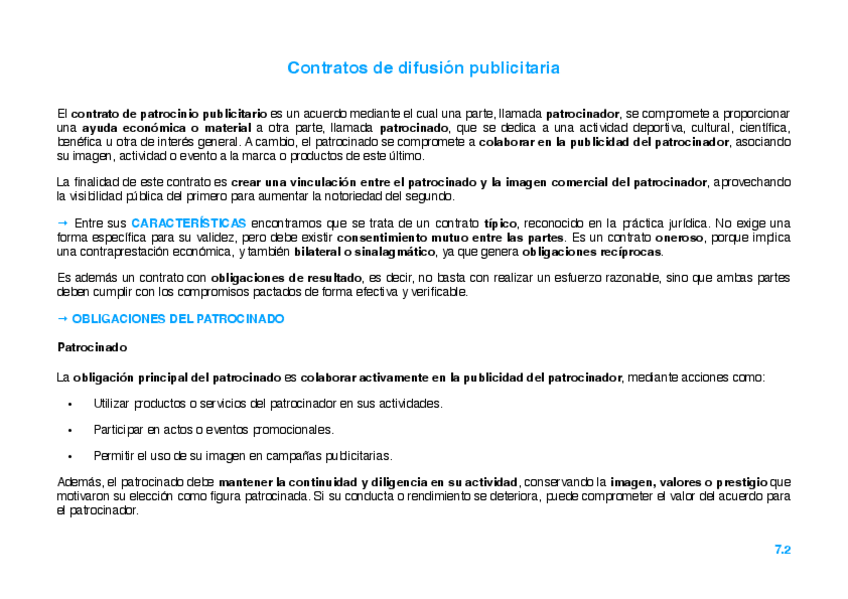 Contratos de difusión publicitaria

El contrato de patrocinio publicitario es un acuerdo mediante el cual una parte, llamada patrocinador, se compromete a proporcionar una ayuda económica o material a otra parte, llamada patrocinado, que se dedica a una actividad deportiva, cultural, científica, benéfica u otra de interés general. A cambio, el patrocinado se compromete a colaborar en la publicidad del patrocinador, asociando su imagen, actividad o evento a la marca o productos de este último.

La finalidad de este contrato es crear una vinculación entre el patrocinado y la imagen comercial del patrocinador, aprovechando la visibilidad pública del primero para aumentar la notoriedad del segundo.

→ Entre sus CARACTERÍSTICAS encontramos que se trata de un contrato típico, reconocido en la práctica jurídica. No exige una forma específica para su validez, pero debe existir consentimiento mutuo entre las partes. Es un contrato oneroso, porque implica una contraprestación económica, y también bilateral o sinalagmático, ya que genera obligaciones recíprocas.

Es además un contrato con obligaciones de resultado, es decir, no basta con realizar un esfuerzo razonable, sino que ambas partes deben cumplir con los compromisos pactados de forma efectiva y verificable.

→ OBLIGACIONES DEL PATROCINADO

Patrocinado

La obligación principal del patrocinado es colaborar activamente en la publicidad del patrocinador, mediante acciones como:

• Utilizar productos o servicios del patrocinador en sus actividades.

• Participar en actos o eventos promocionales.

• Permitir el uso de su imagen en campañas publicitarias.

Además, el patrocinado debe mantener la continuidad y diligencia en su actividad, conservando la imagen, valores o prestigio que motivaron su elección como figura patrocinada. Si su conducta o rendimiento se deteriora, puede comprometer el valor del acuerdo para el patrocinador.

7.2